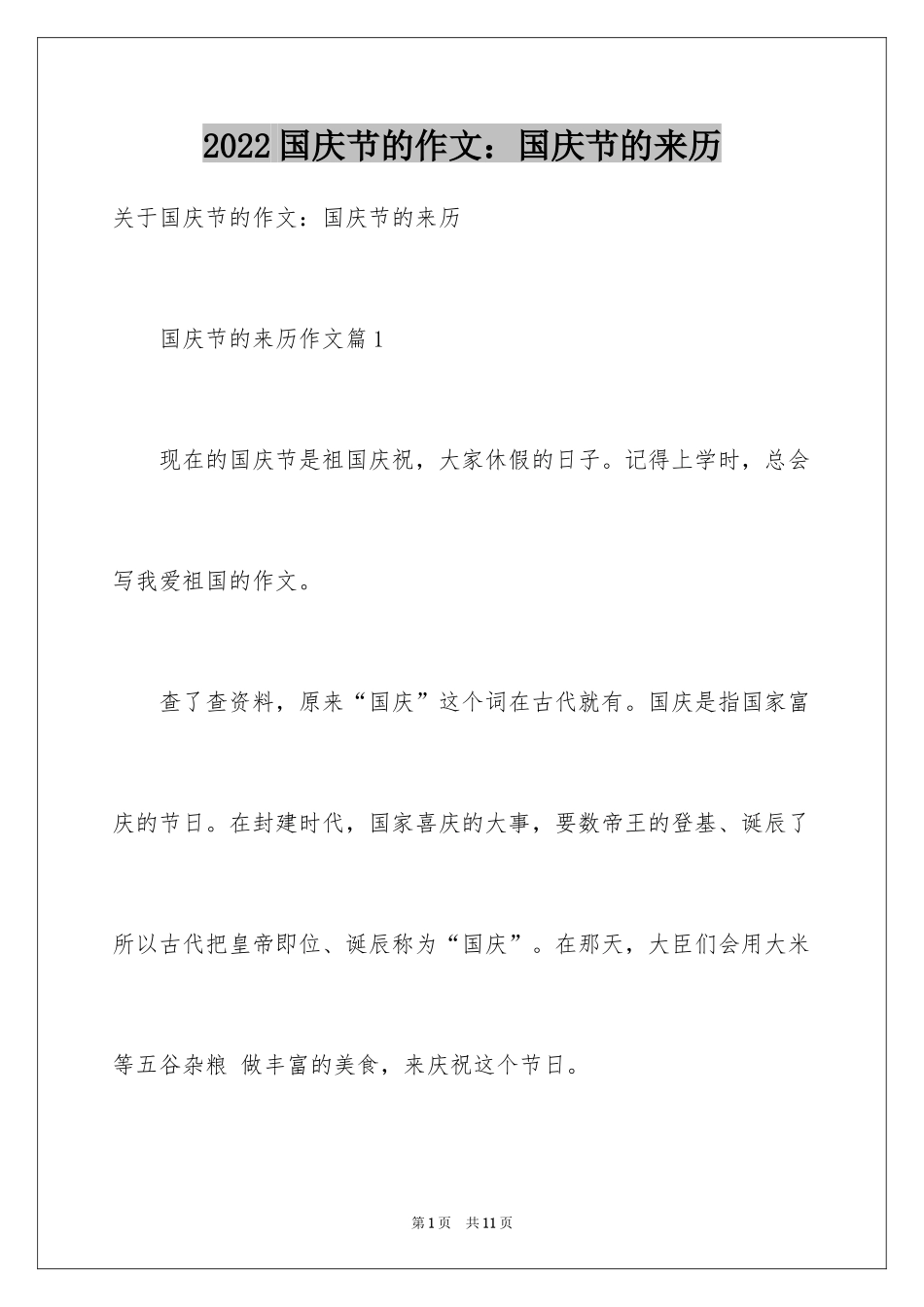 2022国庆节的作文：国庆节的来历

关于国庆节的作文：国庆节的来历

国庆节的来历作文篇1

现在的国庆节是祖国庆祝，大家休假的日子。记得上学时，总会写我爱祖国的作文。

查了查资料，原来“国庆”这个词在古代就有。国庆是指国家富庆的节日。在封建时代，国家喜庆的大事，要数帝王的登基、诞辰了所以古代把皇帝即位、诞辰称为“国庆”。在那天，大臣们会用大米等五谷杂粮 做丰富的美食，来庆祝这个节日。

第1页 共11页